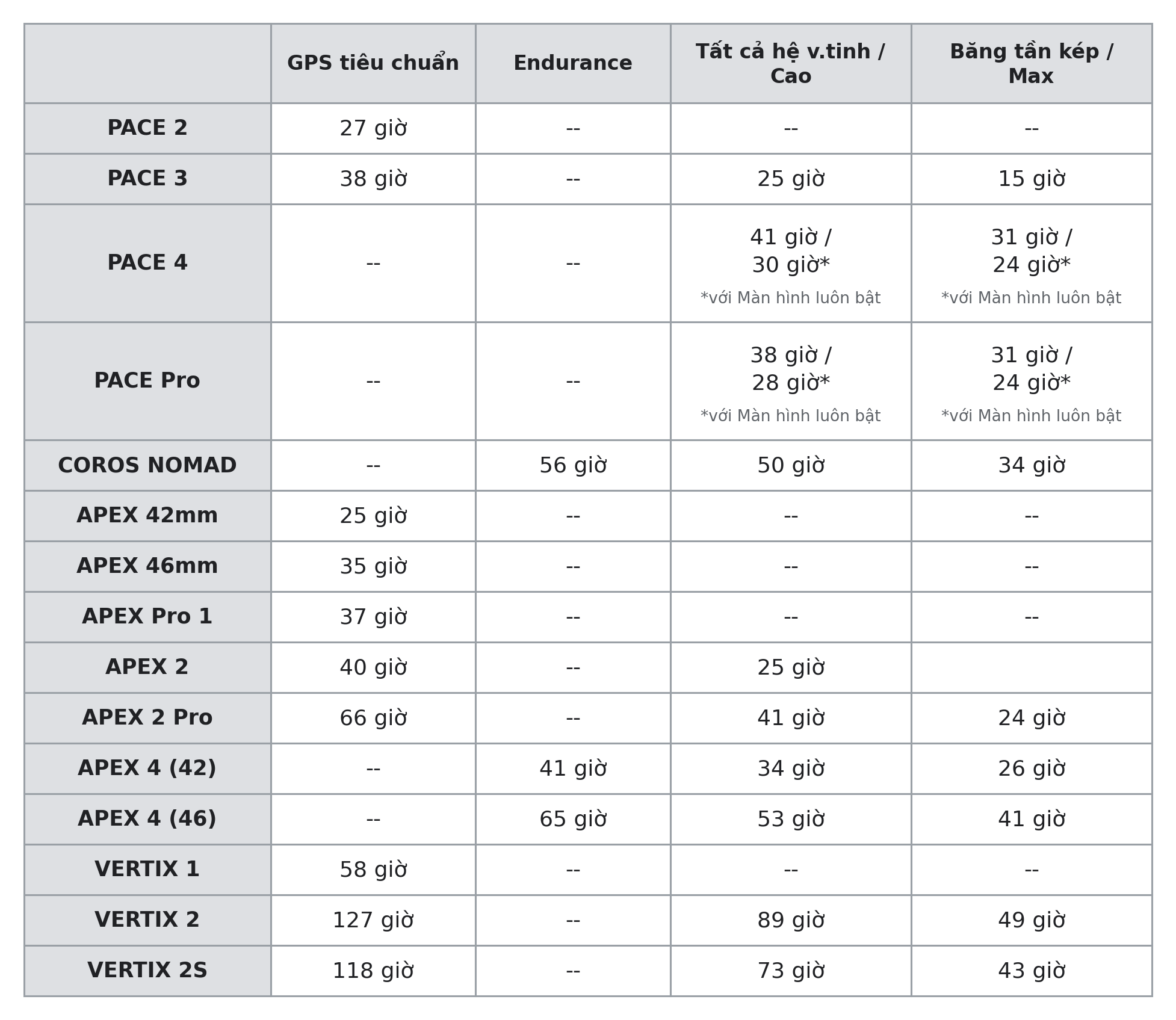 | | GPS tiêu chuẩn | Endurance | Tất cả hệ v.tinh / Cao | Băng tần kép / Max |
|---|---|---|---|---|
| PACE 2 | 27 giờ | -- | -- | -- |
| PACE 3 | 38 giờ | -- | 25 giờ | 15 giờ |
| PACE 4 | -- | -- | 41 giờ / 30 giờ* *với Màn hình luôn bật | 31 giờ / 24 giờ* *với Màn hình luôn bật |
| PACE Pro | -- | -- | 38 giờ / 28 giờ* *với Màn hình luôn bật | 31 giờ / 24 giờ* *với Màn hình luôn bật |
| COROS NOMAD | -- | 56 giờ | 50 giờ | 34 giờ |
| APEX 42mm | 25 giờ | -- | -- | -- |
| APEX 46mm | 35 giờ | -- | -- | -- |
| APEX Pro 1 | 37 giờ | -- | -- | -- |
| APEX 2 | 40 giờ | -- | 25 giờ | |
| APEX 2 Pro | 66 giờ | -- | 41 giờ | 24 giờ |
| APEX 4 (42) | -- | 41 giờ | 34 giờ | 26 giờ |
| APEX 4 (46) | -- | 65 giờ | 53 giờ | 41 giờ |
| VERTIX 1 | 58 giờ | -- | -- | -- |
| VERTIX 2 | 127 giờ | -- | 89 giờ | 49 giờ |
| VERTIX 2S | 118 giờ | -- | 73 giờ | 43 giờ |